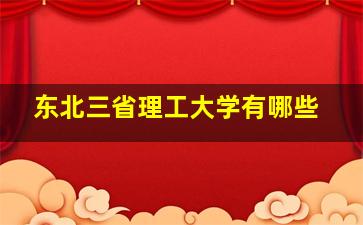 东北三省理工大学有哪些